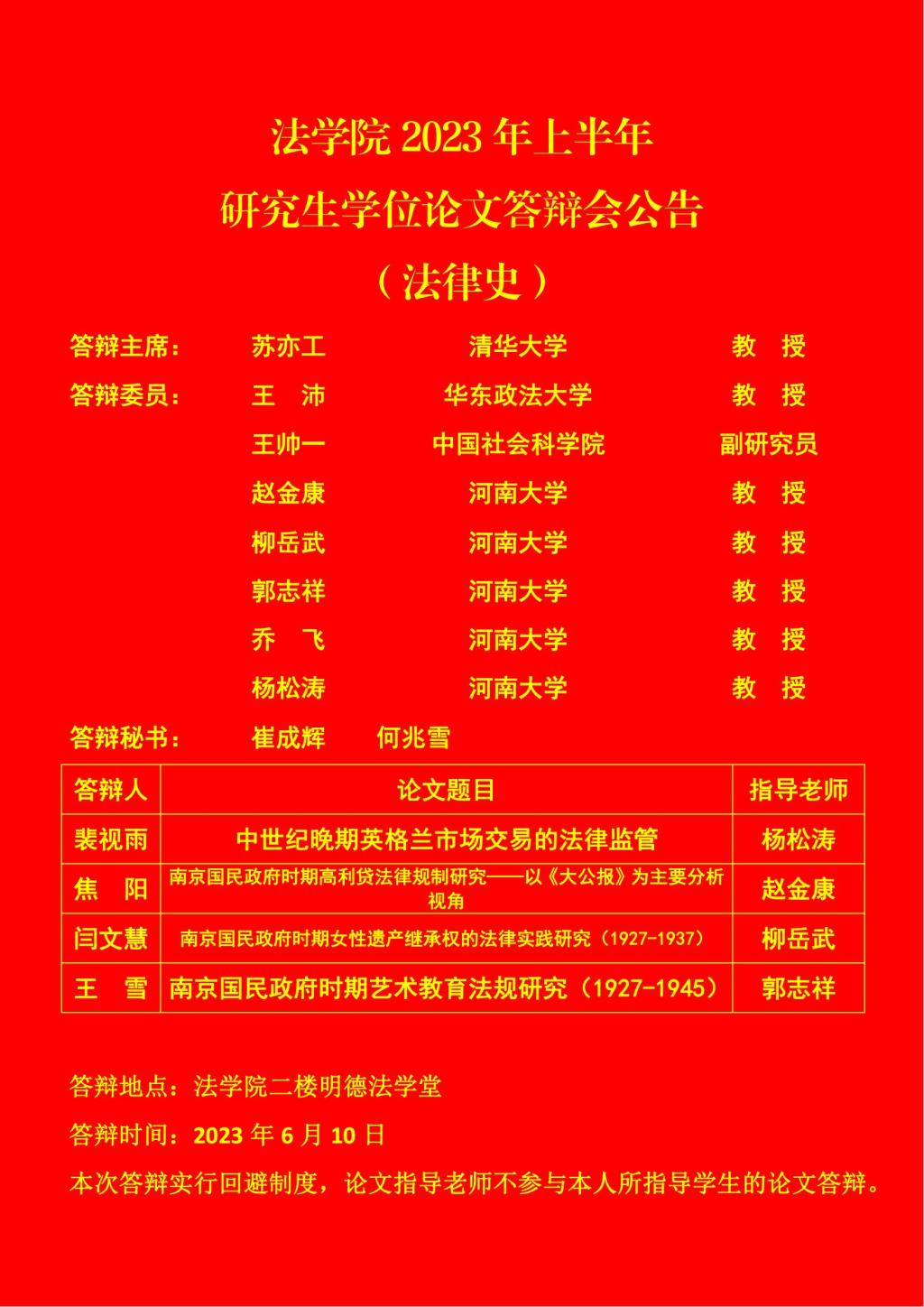 法学院2023年上半年

研究生学位论文答辩会公告

（法律史）

答辩主席： 苏亦工 清华大学 教 授

答辩委员： 王 沛 华东政法大学 教 授

王帅一 中国社会科学院 副研究员

赵金康 河南大学 教 授

柳岳武 河南大学 教 授

郭志祥 河南大学 教 授

乔 飞 河南大学 教 授

杨松涛 河南大学 教 授

答辩秘书： 崔成辉 何兆雪

| 答辩人 | 论文题目 | 指导老师 |
|---|---|---|
| 裴视雨 | 中世纪晚期英格兰市场交易的法律监管 | 杨松涛 |
| 焦 阳 | 南京国民政府时期高利贷法律规制研究——以《大公报》为主要分析视角 | 赵金康 |
| 闫文慧 | 南京国民政府时期女性遗产继承权的法律实践研究（1927-1937） | 柳岳武 |
| 王 雪 | 南京国民政府时期艺术教育法规研究（1927-1945） | 郭志祥 |

答辩地点：法学院二楼明德法学堂

答辩时间：2023年6月10日

本次答辩实行回避制度，论文指导老师不参与本人所指导学生的论文答辩。